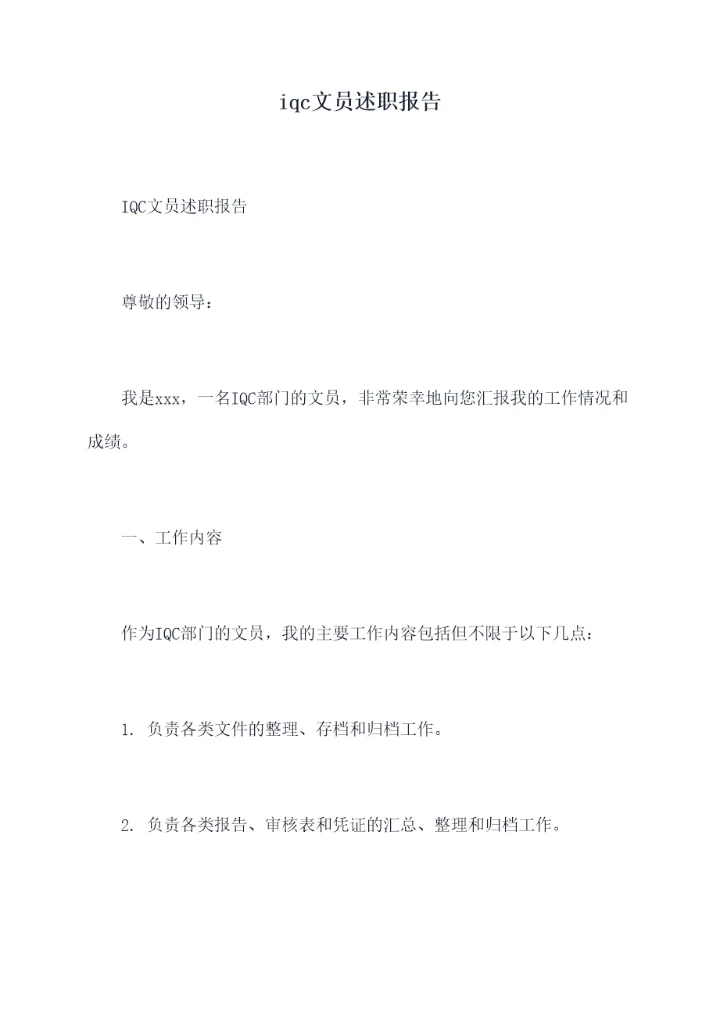 iqc文员述职报告

IQC文员述职报告

尊敬的领导：

我是xxx，一名IQC部门的文员，非常荣幸地向您汇报我的工作情况和成绩。

一、工作内容

作为IQC部门的文员，我的主要工作内容包括但不限于以下几点：

1. 负责各类文件的整理、存档和归档工作。

2. 负责各类报告、审核表和凭证的汇总、整理和归档工作。